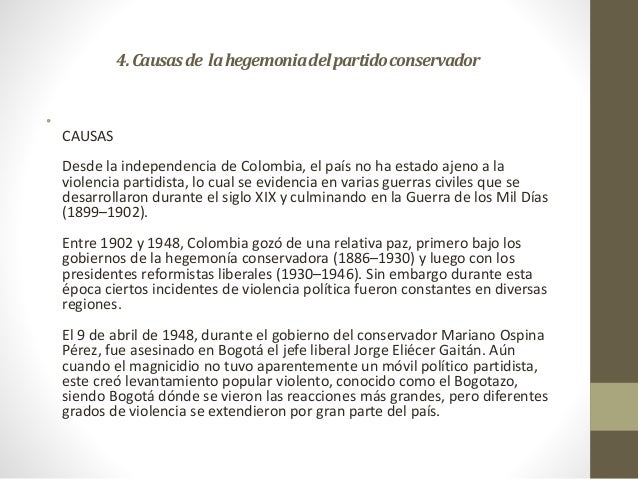 4. Causas de la hegemonia del partido conservador

CAUSAS

Desde la independencia de Colombia, el país no ha estado ajeno a la violencia partidista, lo cual se evidencia en varias guerras civiles que se desarrollaron durante el siglo XIX y culminando en la Guerra de los Mil Días (1899–1902).

Entre 1902 y 1948, Colombia gozó de una relativa paz, primero bajo los gobiernos de la hegemonía conservadora (1886–1930) y luego con los presidentes reformistas liberales (1930–1946). Sin embargo durante esta época ciertos incidentes de violencia política fueron constantes en diversas regiones.

El 9 de abril de 1948, durante el gobierno del conservador Mariano Ospina Pérez, fue asesinado en Bogotá el jefe liberal Jorge Eliécer Gaitán. Aún cuando el magnicidio no tuvo aparentemente un móvil político partidista, este creó levantamiento popular violento, conocido como el Bogotazo, siendo Bogotá dónde se vieron las reacciones más grandes, pero diferentes grados de violencia se extendieron por gran parte del país.